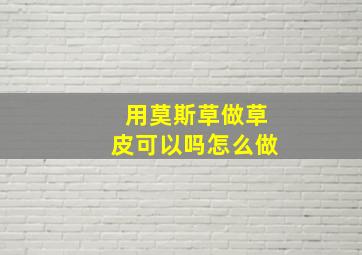 用莫斯草做草皮可以吗怎么做